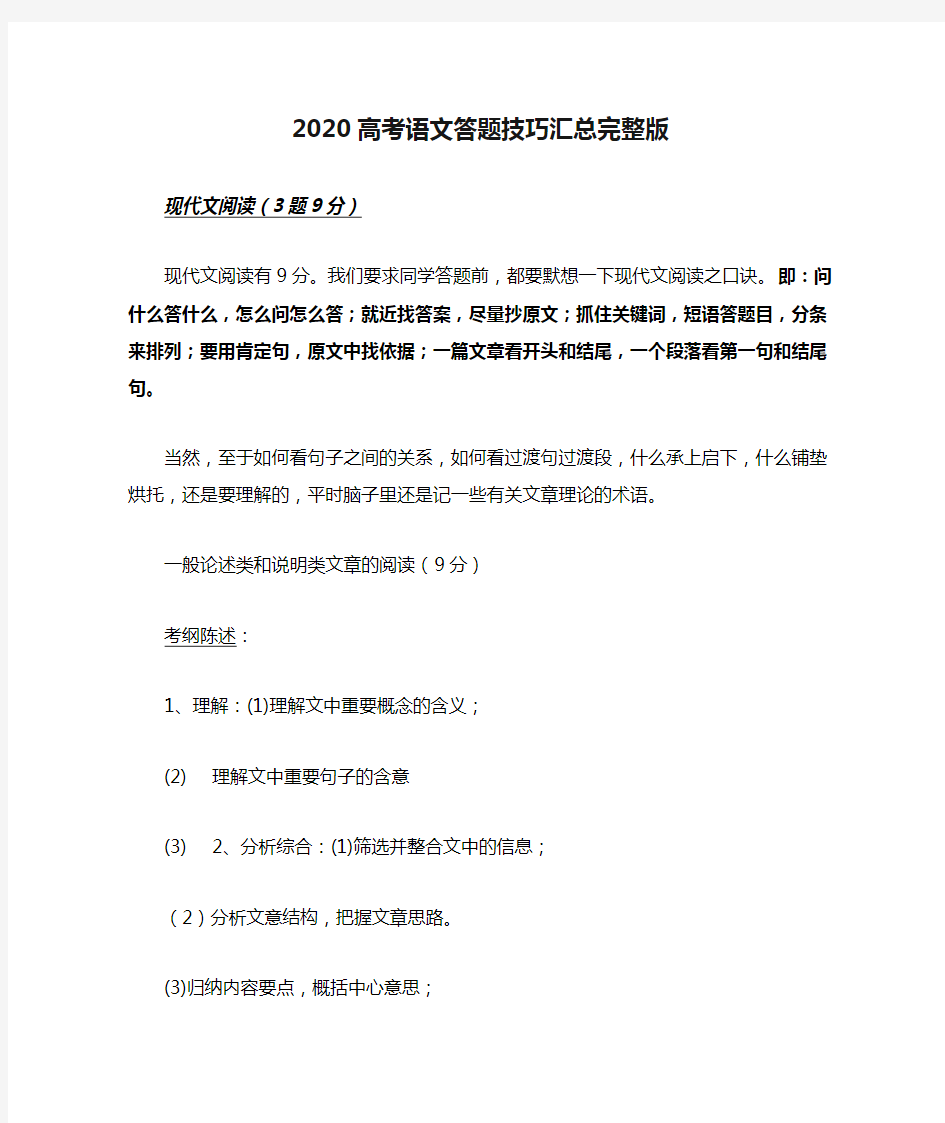 2020高考语文答题技巧汇总完整版

现代文阅读（3题9分）

现代文阅读有9分。我们要求同学答题前，都要默想一下现代文阅读之口诀。即：问什么答什么，怎么问怎么答；就近找答案，尽量抄原文；抓住关键词，短语答题目，分条来排列；要用肯定句，原文中找依据；一篇文章看开头和结尾，一个段落看第一句和结尾句。

当然，至于如何看句子之间的关系，如何看过渡句过渡段，什么承上启下，什么铺垫烘托，还是要理解的，平时脑子里还是记一些有关文章理论的术语。

一般论述类和说明类文章的阅读（9分）

考纲陈述：

1、理解：(1)理解文中重要概念的含义；

(2) 理解文中重要句子的含意

(3) 2、分析综合：(1)筛选并整合文中的信息；

（2）分析文意结构，把握文章思路。

(3)归纳内容要点，概括中心意思；